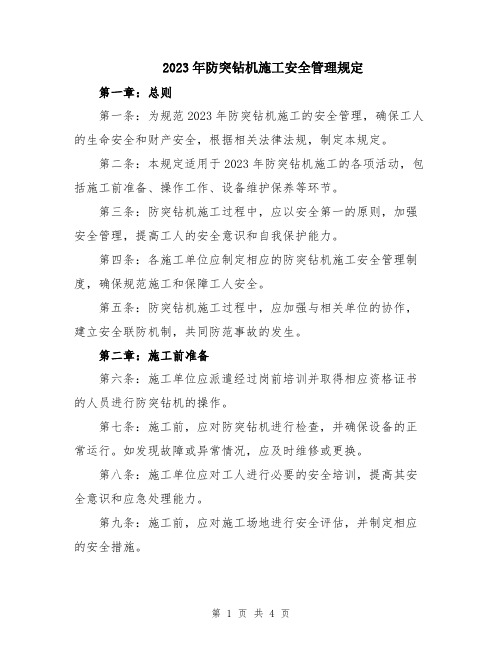 2023年防突钻机施工安全管理规定

第一章：总则

第一条：为规范2023年防突钻机施工的安全管理，确保工人的生命安全和财产安全，根据相关法律法规，制定本规定。

第二条：本规定适用于2023年防突钻机施工的各项活动，包括施工前准备、操作工作、设备维护保养等环节。

第三条：防突钻机施工过程中，应以安全第一的原则，加强安全管理，提高工人的安全意识和自我保护能力。

第四条：各施工单位应制定相应的防突钻机施工安全管理制度，确保规范施工和保障工人安全。

第五条：防突钻机施工过程中，应加强与相关单位的协作，建立安全联防机制，共同防范事故的发生。

第二章：施工前准备

第六条：施工单位应派遣经过岗前培训并取得相应资格证书的人员进行防突钻机的操作。

第七条：施工前，应对防突钻机进行检查，并确保设备的正常运行。如发现故障或异常情况，应及时维修或更换。

第八条：施工单位应对工人进行必要的安全培训，提高其安全意识和应急处理能力。

第九条：施工前，应对施工场地进行安全评估，并制定相应的安全措施。

第 1 页 共 4 页